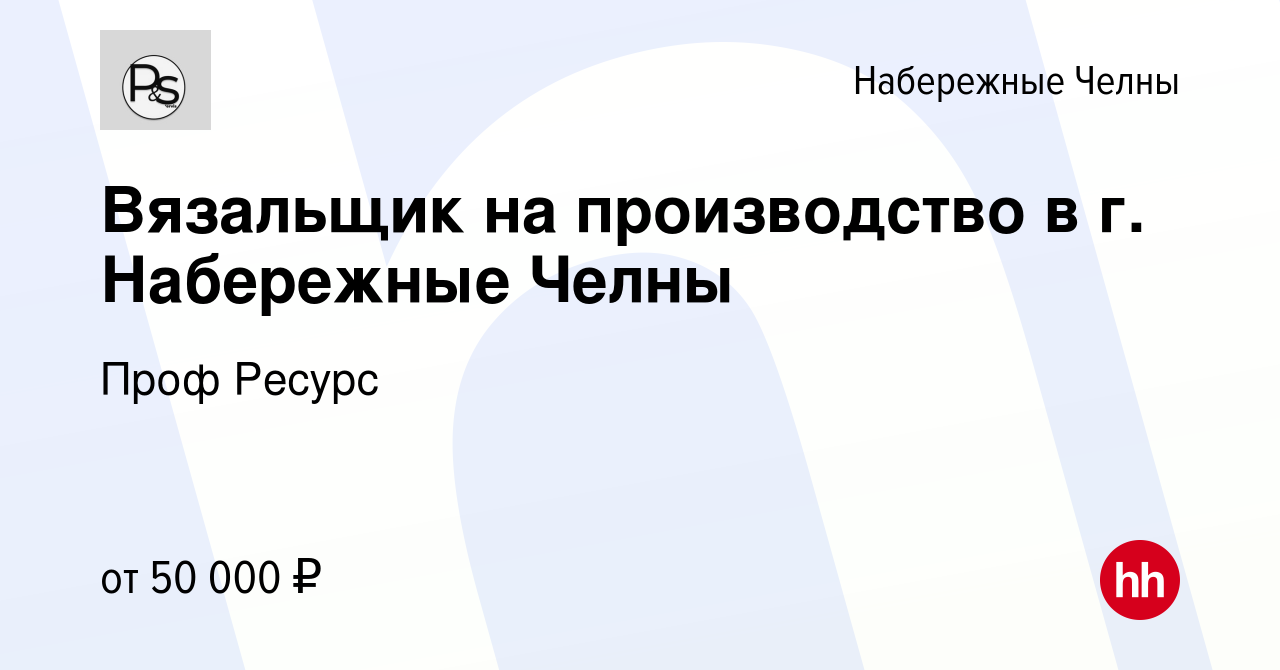 P&S

Набережные Челны

Вязальщик на производство в г. Набережные Челны

Проф Ресурс

от 50 000 ₽

hh